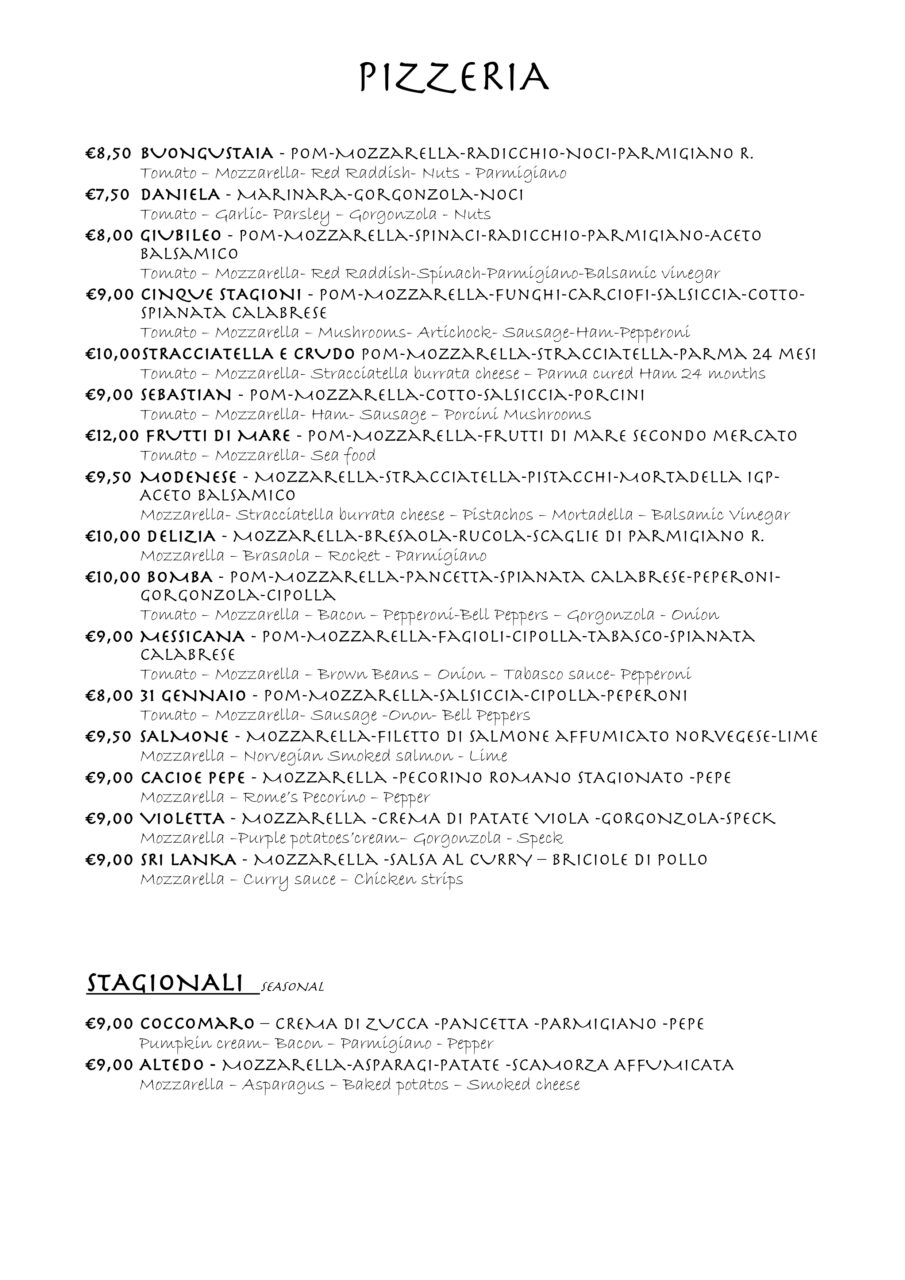 PIZZERIA

€8,50 BUONGUSTAIA - POM-MOZZARELLA-RADICCHIO-NOCI-PARMIGIANO R.
Tomato – Mozzarella- Red Raddish- Nuts - Parmigiano

€7,50 DANIELA - MARINARA-GORGONZOLA-NOCI
Tomato – Garlic- Parsley – Gorgonzola - Nuts

€8,00 GIUBILEO - POM-MOZZARELLA-SPINACI-RADICCHIO-PARMIGIANO-ACETO BALSAMICO
Tomato – Mozzarella- Red Raddish-Spinach-Parmigiano-Balsamic vinegar

€9,00 CINQUE STAGIONI - POM-MOZZARELLA-FUNGHI-CARCIOFI-SALSICCIA-COTTO-SPIANATA CALABRESE
Tomato – Mozzarella – Mushrooms- Artichock- Sausage-Ham-Pepperoni

€10,00STRACCIATELLA E CRUDO POM-MOZZARELLA-STRACCIATELLA-PARMA 24 MESI
Tomato – Mozzarella- Stracciatella burrata cheese – Parma cured Ham 24 months

€9,00 SEBASTIAN - POM-MOZZARELLA-COTTO-SALSICCIA-PORCINI
Tomato – Mozzarella- Ham- Sausage – Porcini Mushrooms

€12,00 FRUTTI DI MARE - POM-MOZZARELLA-FRUTTI DI MARE SECONDO MERCATO
Tomato – Mozzarella- Sea food

€9,50 MODENESE - MOZZARELLA-STRACCIATELLA-PISTACCHI-MORTADELLA IGP-ACETO BALSAMICO
Mozzarella- Stracciatella burrata cheese – Pistachos – Mortadella – Balsamic Vinegar

€10,00 DELIZIA - MOZZARELLA-BRESAOLA-RUCOLA-SCAGLIE DI PARMIGIANO R.
Mozzarella – Brasaola – Rocket - Parmigiano

€10,00 BOMBA - POM-MOZZARELLA-PANCETTA-SPIANATA CALABRESE-PEPERONI-GORGONZOLA-CIPOLLA
Tomato – Mozzarella – Bacon – Pepperoni-Bell Peppers – Gorgonzola - Onion

€9,00 MESSICANA - POM-MOZZARELLA-FAGIOLI-CIPOLLA-TABASCO-SPIANATA CALABRESE
Tomato – Mozzarella – Brown Beans – Onion – Tabasco sauce- Pepperoni

€8,00 31 GENNAIO - POM-MOZZARELLA-SALSICCIA-CIPOLLA-PEPERONI
Tomato – Mozzarella- Sausage -Onon- Bell Peppers

€9,50 SALMONE - MOZZARELLA-FILETTO DI SALMONE AFFUMICATO NORVEGESE-LIME
Mozzarella – Norvegian Smoked salmon - Lime

€9,00 CACIOE PEPE - MOZZARELLA -PECORINO ROMANO STAGIONATO -PEPE
Mozzarella – Rome's Pecorino – Pepper

€9,00 VIOLETTA - MOZZARELLA -CREMA DI PATATE VIOLA -GORGONZOLA-SPECK
Mozzarella –Purple potatoes'cream– Gorgonzola - Speck

€9,00 SRI LANKA - MOZZARELLA -SALSA AL CURRY – BRICIOLE DI POLLO
Mozzarella – Curry sauce – Chicken strips

STAGIONALI SEASONAL

€9,00 COCCOMARO – CREMA DI ZUCCA -PANCETTA -PARMIGIANO -PEPE
Pumpkin cream– Bacon – Parmigiano - Pepper

€9,00 ALTEDO - MOZZARELLA-ASPARAGI-PATATE -SCAMORZA AFFUMICATA
Mozzarella – Asparagus – Baked potatos – Smoked cheese